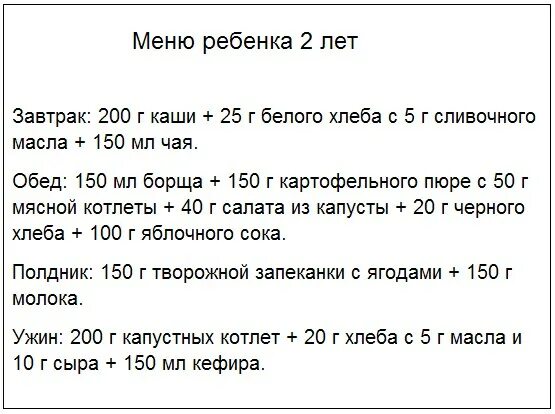 Меню ребенка 2 лет

Завтрак: 200 г каши + 25 г белого хлеба с 5 г сливочного масла + 150 мл чая.

Обед: 150 мл борща + 150 г картофельного пюре с 50 г мясной котлеты + 40 г салата из капусты + 20 г черного хлеба + 100 г яблочного сока.

Полдник: 150 г творожной запеканки с ягодами + 150 г молока.

Ужин: 200 г капустных котлет + 20 г хлеба с 5 г масла и 10 г сыра + 150 мл кефира.